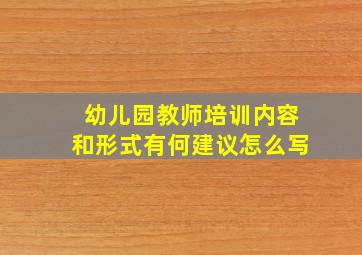 幼儿园教师培训内容和形式有何建议怎么写